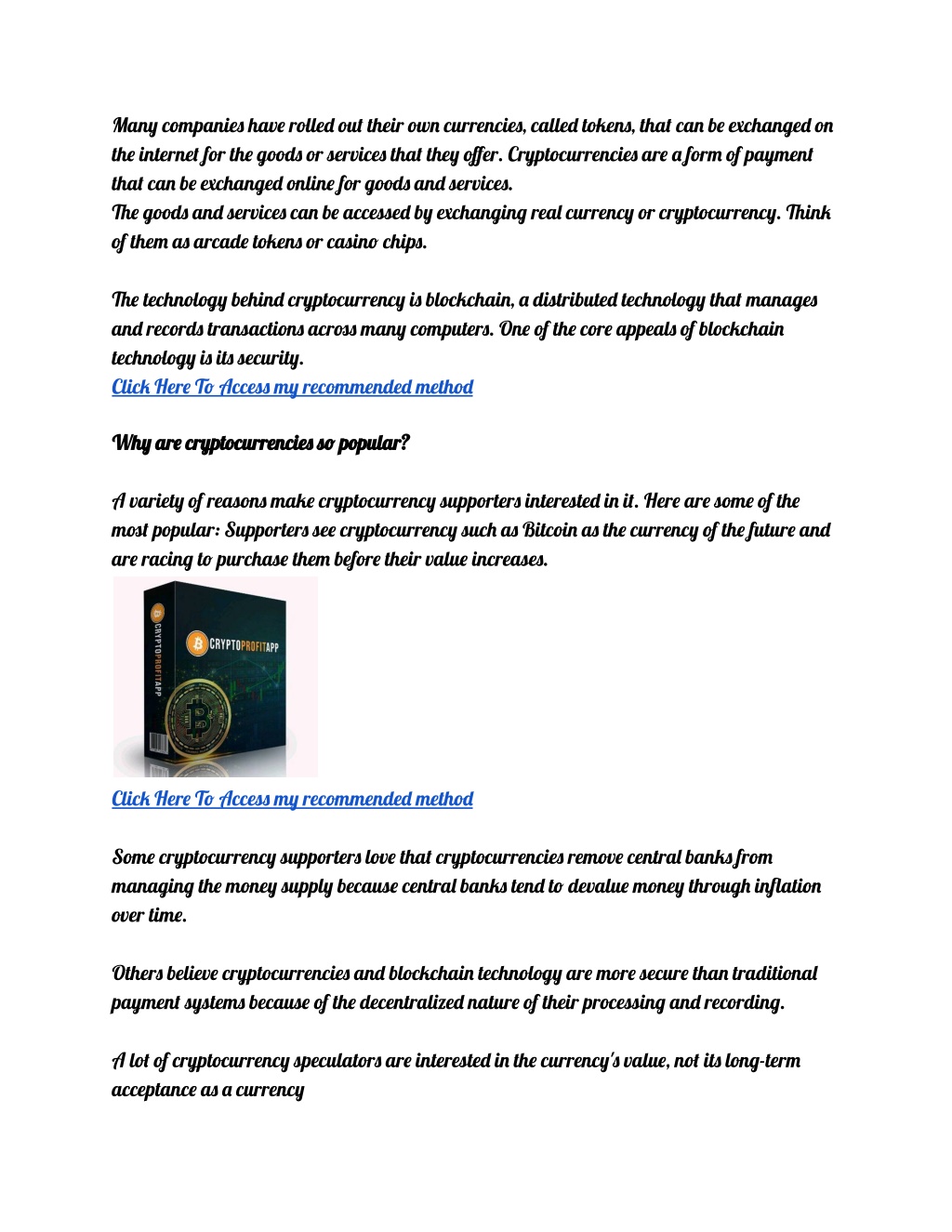 Many companies have rolled out their own currencies, called tokens, that can be exchanged on the internet for the goods or services that they offer. Cryptocurrencies are a form of payment that can be exchanged online for goods and services.
The goods and services can be accessed by exchanging real currency or cryptocurrency. Think of them as arcade tokens or casino chips.

The technology behind cryptocurrency is blockchain, a distributed technology that manages and records transactions across many computers. One of the core appeals of blockchain technology is its security.
Click Here To Access my recommended method

Why are cryptocurrencies so popular?

A variety of reasons make cryptocurrency supporters interested in it. Here are some of the most popular: Supporters see cryptocurrency such as Bitcoin as the currency of the future and are racing to purchase them before their value increases.

CRYPTOPROFITAPP

CRYPTOPROFITAPP

Click Here To Access my recommended method

Some cryptocurrency supporters love that cryptocurrencies remove central banks from managing the money supply because central banks tend to devalue money through inflation over time.

Others believe cryptocurrencies and blockchain technology are more secure than traditional payment systems because of the decentralized nature of their processing and recording.

A lot of cryptocurrency speculators are interested in the currency's value, not its long-term acceptance as a currency